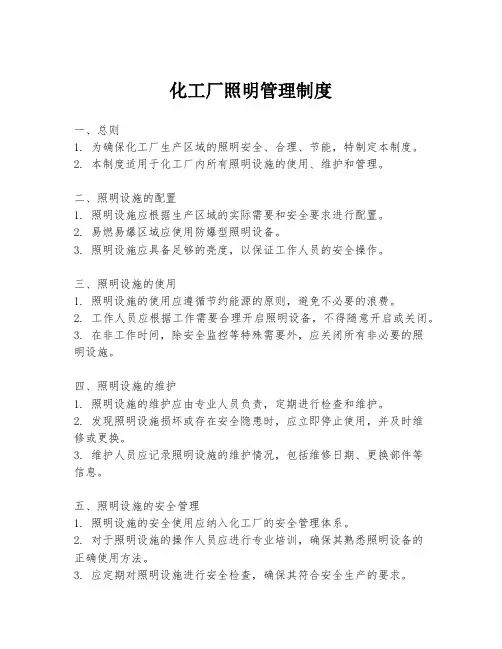 化工厂照明管理制度

一、总则
1. 为确保化工厂生产区域的照明安全、合理、节能，特制定本制度。
2. 本制度适用于化工厂内所有照明设施的使用、维护和管理。

二、照明设施的配置
1. 照明设施应根据生产区域的实际需要和安全要求进行配置。
2. 易燃易爆区域应使用防爆型照明设备。
3. 照明设施应具备足够的亮度，以保证工作人员的安全操作。

三、照明设施的使用
1. 照明设施的使用应遵循节约能源的原则，避免不必要的浪费。
2. 工作人员应根据工作需要合理开启照明设备，不得随意开启或关闭。
3. 在非工作时间，除安全监控等特殊需要外，应关闭所有非必要的照明设施。

四、照明设施的维护
1. 照明设施的维护应由专业人员负责，定期进行检查和维护。
2. 发现照明设施损坏或存在安全隐患时，应立即停止使用，并及时维修或更换。
3. 维护人员应记录照明设施的维护情况，包括维修日期、更换部件等信息。

五、照明设施的安全管理
1. 照明设施的安全使用应纳入化工厂的安全管理体系。
2. 对于照明设施的操作人员应进行专业培训，确保其熟悉照明设备的正确使用方法。
3. 应定期对照明设施进行安全检查，确保其符合安全生产的要求。